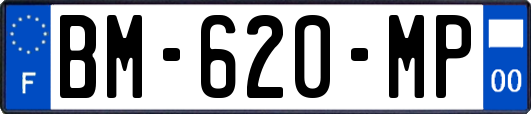 F
BM-620-MP
00